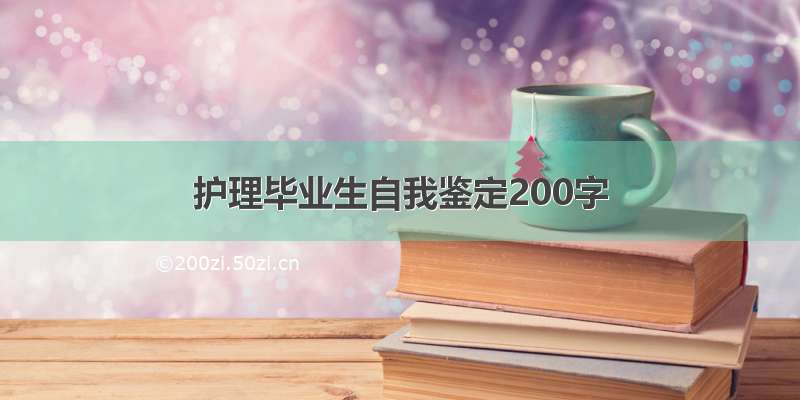 护理毕业生自我鉴定200字

©200zi.50zi.cn